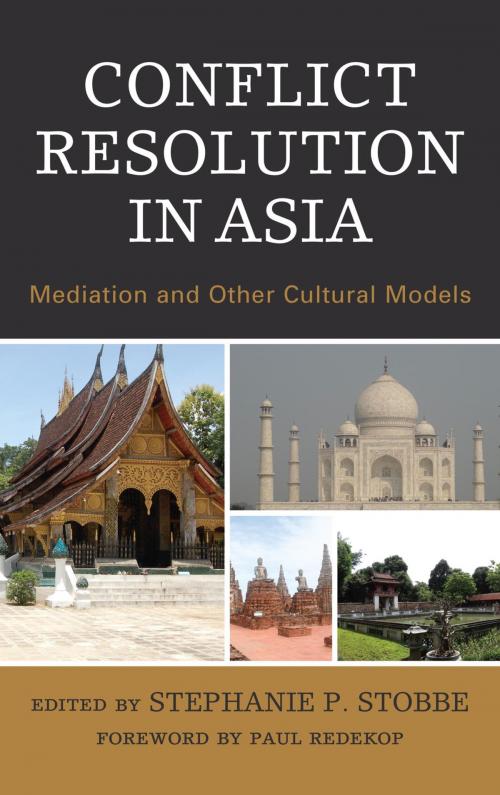 CONFLICT RESOLUTION IN ASIA

Mediation and Other Cultural Models

EDITED BY STEPHANIE P. STOBBE

FOREWORD BY PAUL REDEKOP